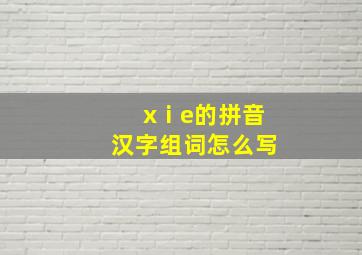 x i e的拼音
汉字组词怎么写